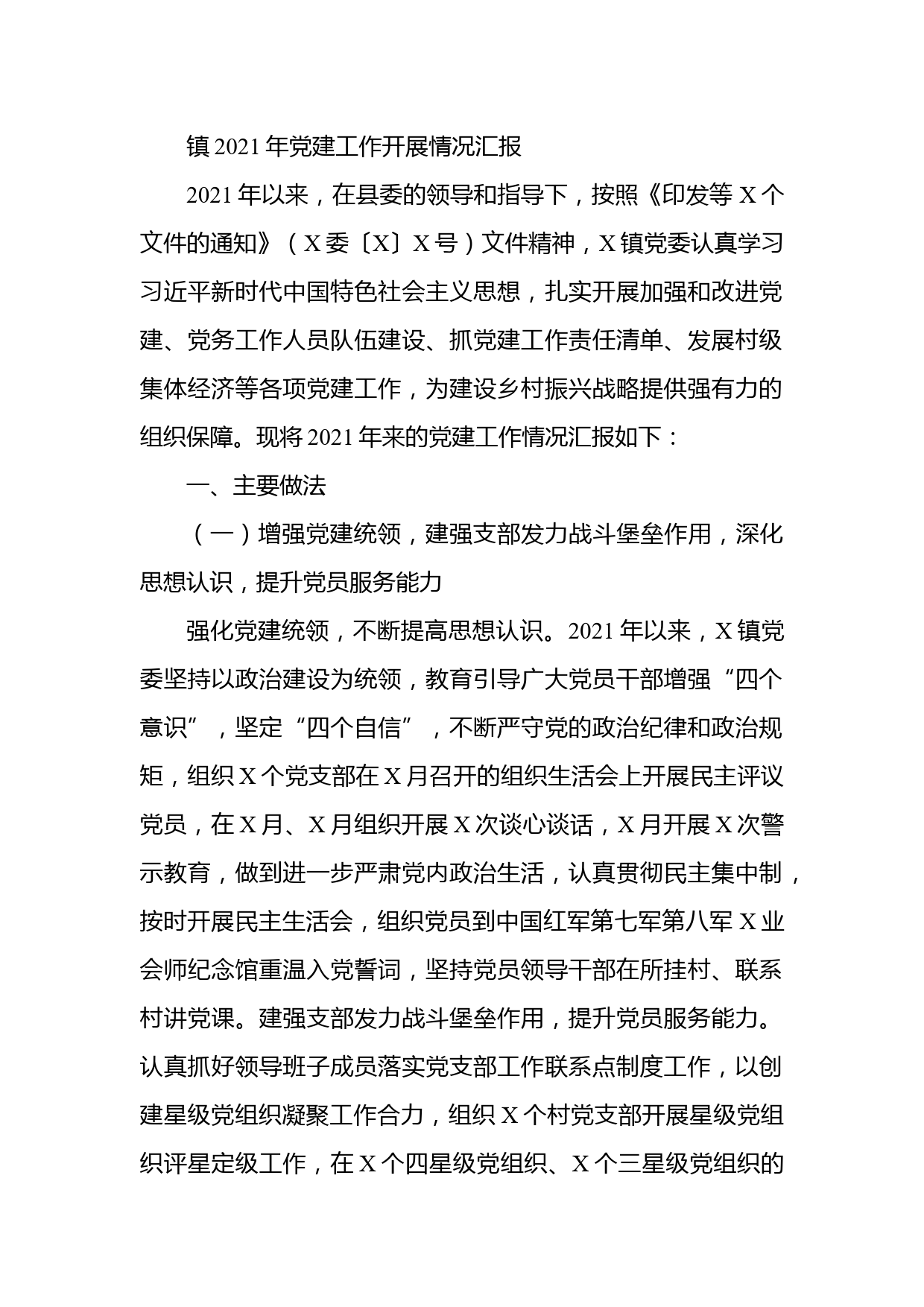 镇 2021 年党建工作开展情况汇报

2021 年以来，在县委的领导和指导下，按照《印发等 X 个文件的通知》（X 委〔X〕X 号）文件精神，X 镇党委认真学习习近平新时代中国特色社会主义思想，扎实开展加强和改进党建、党务工作人员队伍建设、抓党建工作责任清单、发展村级集体经济等各项党建工作，为建设乡村振兴战略提供强有力的组织保障。现将 2021 年来的党建工作情况汇报如下：

一、主要做法

（一）增强党建统领，建强支部发力战斗堡垒作用，深化思想认识，提升党员服务能力

强化党建统领，不断提高思想认识。2021 年以来，X 镇党委坚持以政治建设为统领，教育引导广大党员干部增强“四个意识”，坚定“四个自信”，不断严守党的政治纪律和政治规矩，组织 X 个党支部在 X 月召开的组织生活会上开展民主评议党员，在 X 月、X 月组织开展 X 次谈心谈话，X 月开展 X 次警示教育，做到进一步严肃党内政治生活，认真贯彻民主集中制，按时开展民主生活会，组织党员到中国红军第七军第八军 X 业会师纪念馆重温入党誓词，坚持党员领导干部在所挂村、联系村讲党课。建强支部发力战斗堡垒作用，提升党员服务能力。认真抓好领导班子成员落实党支部工作联系点制度工作，以创建星级党组织凝聚工作合力，组织 X 个村党支部开展星级党组织评星定级工作，在 X 个四星级党组织、X 个三星级党组织的